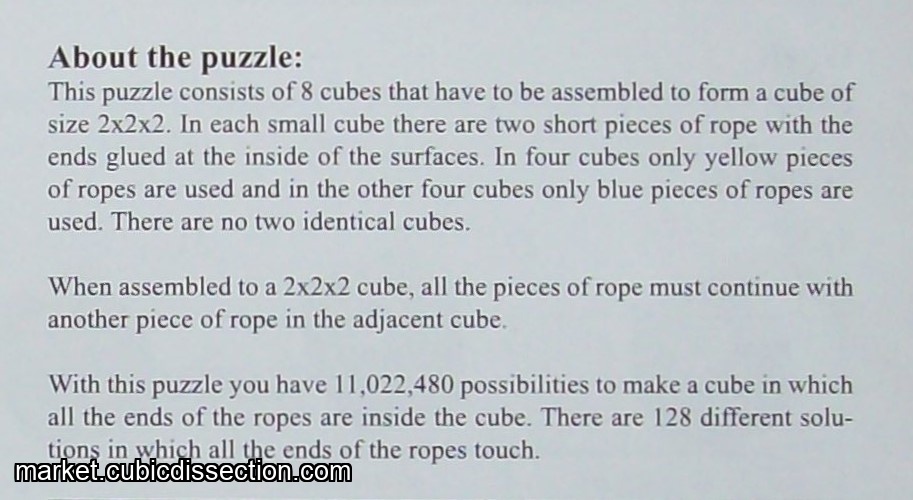 About the puzzle:

This puzzle consists of 8 cubes that have to be assembled to form a cube of size 2x2x2. In each small cube there are two short pieces of rope with the ends glued at the inside of the surfaces. In four cubes only yellow pieces of ropes are used and in the other four cubes only blue pieces of ropes are used. There are no two identical cubes.

When assembled to a 2x2x2 cube, all the pieces of rope must continue with another piece of rope in the adjacent cube.

With this puzzle you have 11,022,480 possibilities to make a cube in which all the ends of the ropes are inside the cube. There are 128 different solutions in which all the ends of the ropes touch.

market.cubicdissection.com